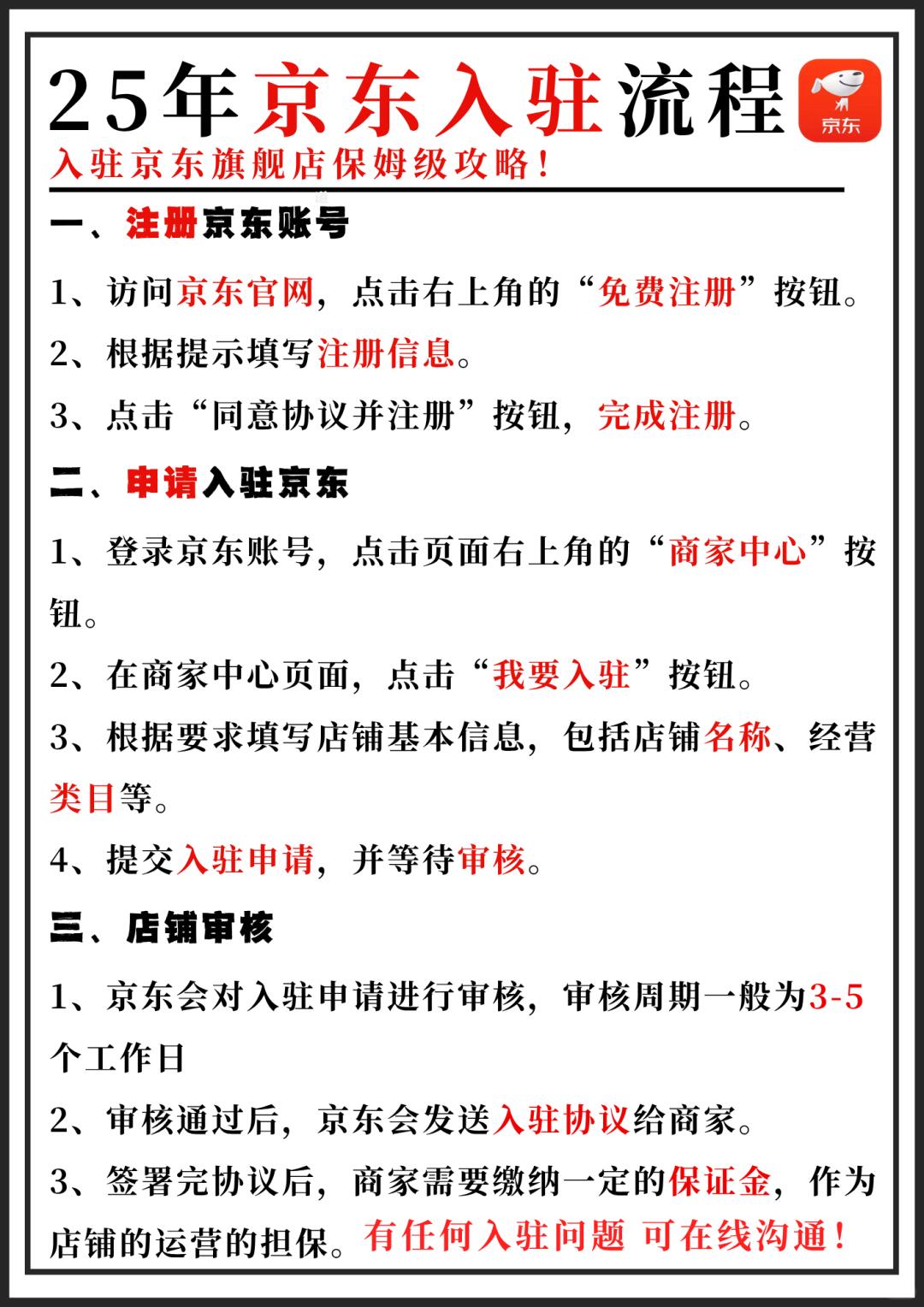 25年京东入驻流程

京东

入驻京东旗舰店保姆级攻略！

一、注册京东账号

1、访问京东官网，点击右上角的“免费注册”按钮。

2、根据提示填写注册信息。

3、点击“同意协议并注册”按钮，完成注册。

二、申请入驻京东

1、登录京东账号，点击页面右上角的“商家中心”按钮。

2、在商家中心页面，点击“我要入驻”按钮。

3、根据要求填写店铺基本信息，包括店铺名称、经营类目等。

4、提交入驻申请，并等待审核。

三、店铺审核

1、京东会对入驻申请进行审核，审核周期一般为3-5个工作日

2、审核通过后，京东会发送入驻协议给商家。

3、签署完协议后，商家需要缴纳一定的保证金，作为店铺的运营的担保。有任何入驻问题 可在线沟通！